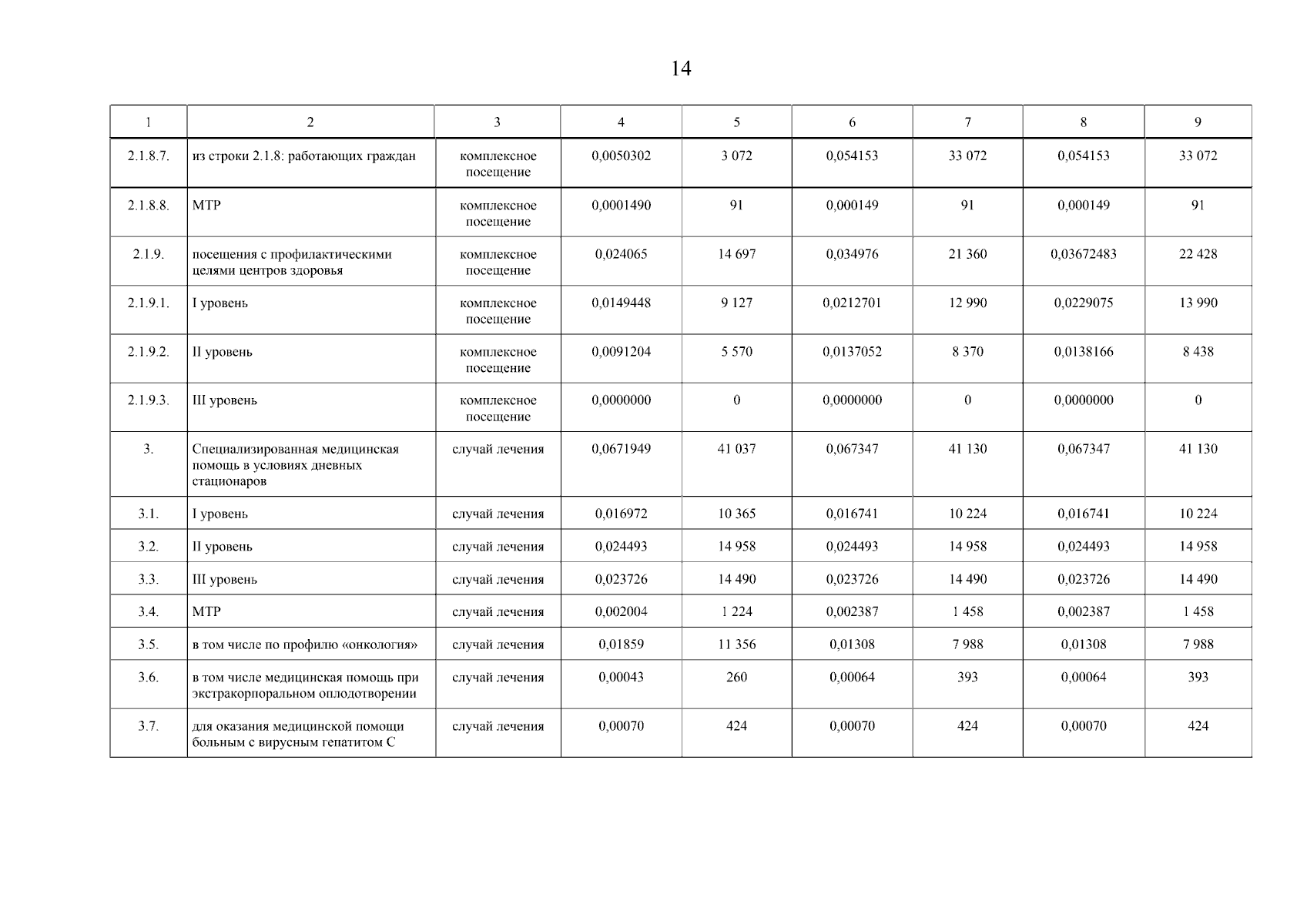 14

| 1 | 2 | 3 | 4 | 5 | 6 | 7 | 8 | 9 |
|---|---|---|---|---|---|---|---|---|
| 2.1.8.7. | из строки 2.1.8: работающих граждан | комплексное посещение | 0,0050302 | 3 072 | 0,054153 | 33 072 | 0,054153 | 33 072 |
| 2.1.8.8. | МТР | комплексное посещение | 0,0001490 | 91 | 0,000149 | 91 | 0,000149 | 91 |
| 2.1.9. | посещения с профилактическими целями центров здоровья | комплексное посещение | 0,024065 | 14 697 | 0,034976 | 21 360 | 0,03672483 | 22 428 |
| 2.1.9.1. | I уровень | комплексное посещение | 0,0149448 | 9 127 | 0,0212701 | 12 990 | 0,0229075 | 13 990 |
| 2.1.9.2. | II уровень | комплексное посещение | 0,0091204 | 5 570 | 0,0137052 | 8 370 | 0,0138166 | 8 438 |
| 2.1.9.3. | III уровень | комплексное посещение | 0,0000000 | 0 | 0,0000000 | 0 | 0,0000000 | 0 |
| 3. | Специализированная медицинская помощь в условиях дневных стационаров | случай лечения | 0,0671949 | 41 037 | 0,067347 | 41 130 | 0,067347 | 41 130 |
| 3.1. | I уровень | случай лечения | 0,016972 | 10 365 | 0,016741 | 10 224 | 0,016741 | 10 224 |
| 3.2. | II уровень | случай лечения | 0,024493 | 14 958 | 0,024493 | 14 958 | 0,024493 | 14 958 |
| 3.3. | III уровень | случай лечения | 0,023726 | 14 490 | 0,023726 | 14 490 | 0,023726 | 14 490 |
| 3.4. | МТР | случай лечения | 0,002004 | 1 224 | 0,002387 | 1 458 | 0,002387 | 1 458 |
| 3.5. | в том числе по профилю «онкология» | случай лечения | 0,01859 | 11 356 | 0,01308 | 7 988 | 0,01308 | 7 988 |
| 3.6. | в том числе медицинская помощь при экстракорпоральном оплодотворении | случай лечения | 0,00043 | 260 | 0,00064 | 393 | 0,00064 | 393 |
| 3.7. | для оказания медицинской помощи больным с вирусным гепатитом С | случай лечения | 0,00070 | 424 | 0,00070 | 424 | 0,00070 | 424 |